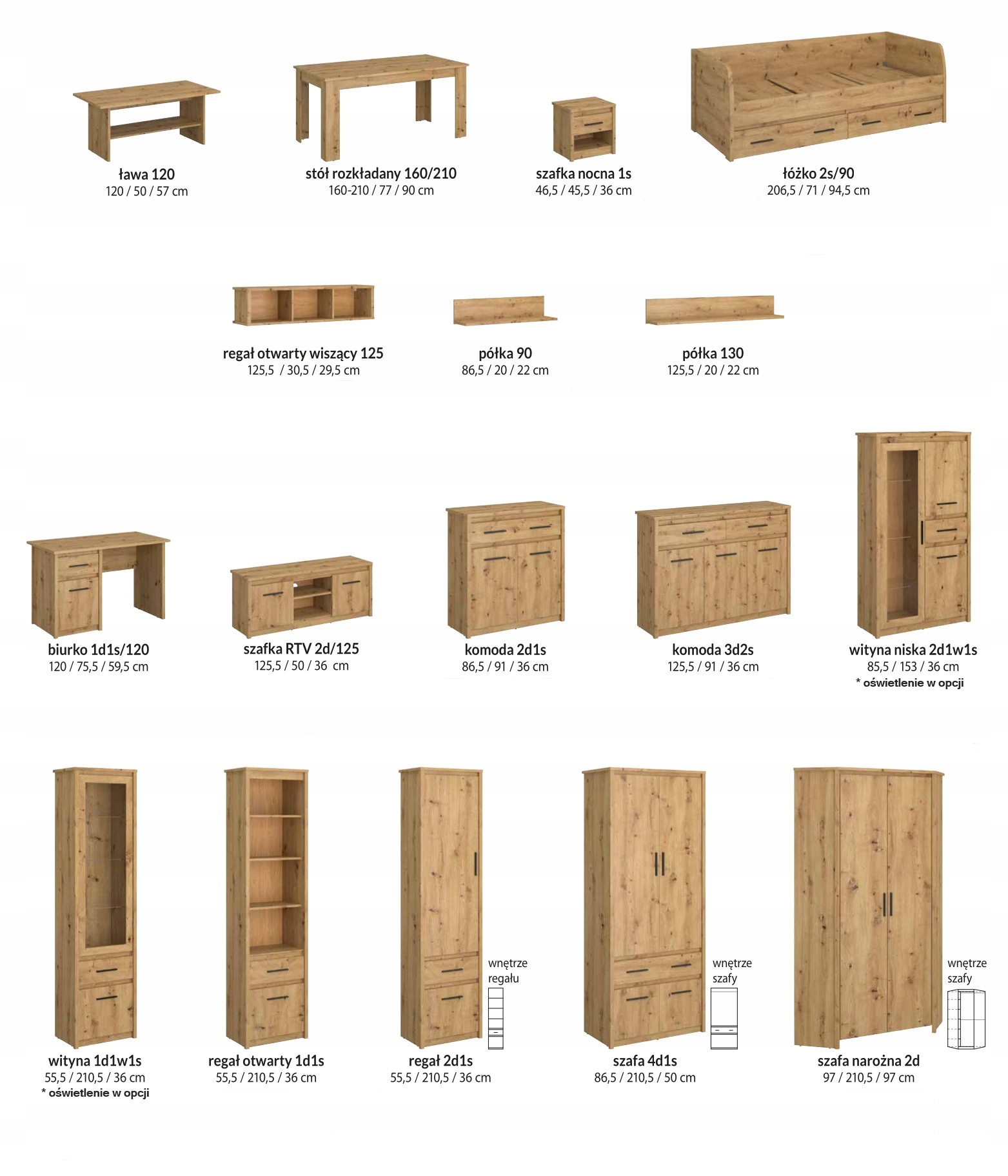 ława 120
120 / 50 / 57 cm

stół rozkładany 160/210
160-210 / 77 / 90 cm

szafka nocna 1s
46,5 / 45,5 / 36 cm

łóżko 2s/90
206,5 / 71 / 94,5 cm

regał otwarty wiszący 125
125,5 / 30,5 / 29,5 cm

półka 90
86,5 / 20 / 22 cm

półka 130
125,5 / 20 / 22 cm

biurko 1d1s/120
120 / 75,5 / 59,5 cm

szafka RTV 2d/125
125,5 / 50 / 36 cm

komoda 2d1s
86,5 / 91 / 36 cm

komoda 3d2s
125,5 / 91 / 36 cm

witryna niska 2d1w1s
85,5 / 153 / 36 cm
* oświetlenie w opcji

witryna 1d1w1s
55,5 / 210,5 / 36 cm
* oświetlenie w opcji

regał otwarty 1d1s
55,5 / 210,5 / 36 cm

wnętrze regału

regał 2d1s
55,5 / 210,5 / 36 cm

wnętrze szafy

szafa 4d1s
86,5 / 210,5 / 50 cm

wnętrze szafy

szafa narożna 2d
97 / 210,5 / 97 cm